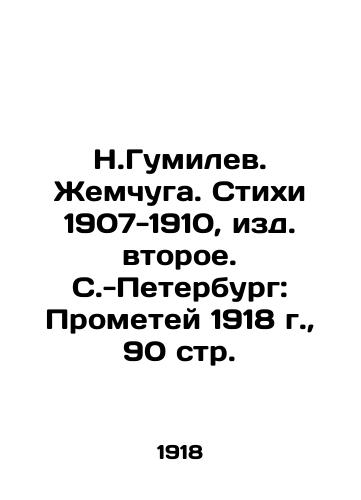 Н.Гумилев. Жемчуга. Стихи 1907-1910, изд. второе. С.-Петербург: Прометей 1918 г., 90 стр.

1918